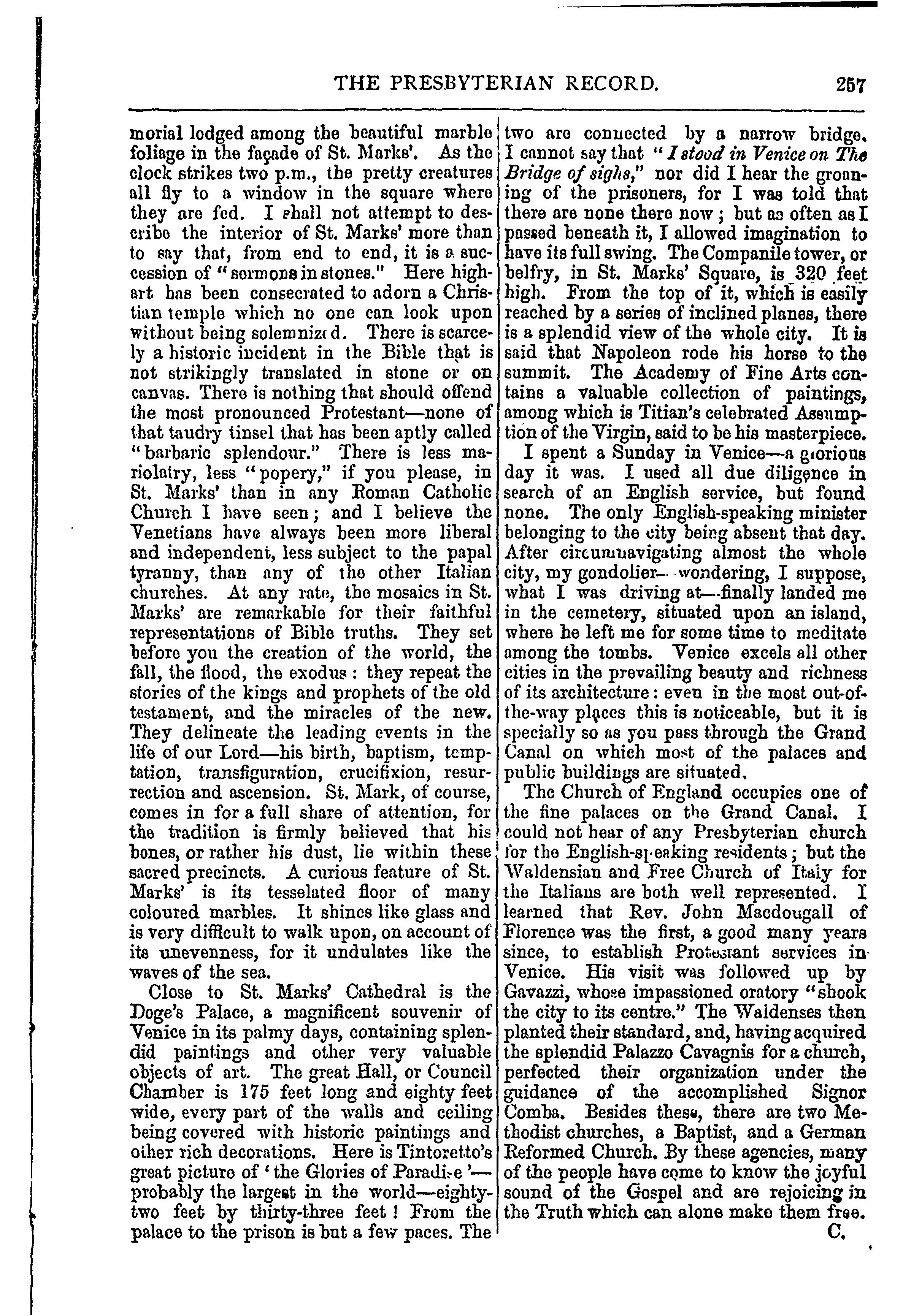 THE PRESBYTERIAN RECORD. 257

morial lodged among the beautiful marble foliage in the façade of St. Marks'. As the clock strikes two p.m., the pretty creatures all fly to a window in the square where they are fed. I shall not attempt to describe the interior of St. Marks' more than to say that, from end to end, it is a succession of "sermons in stones." Here high-art has been consecrated to adorn a Christian temple which no one can look upon without being solemnized. There is scarcely a historic incident in the Bible that is not strikingly translated in stone or on canvas. There is nothing that should offend the most pronounced Protestant—none of that taudry tinsel that has been aptly called "barbaric splendour." There is less mariolatry, less "popery," if you please, in St. Marks' than in any Roman Catholic Church I have seen; and I believe the Venetians have always been more liberal and independent, less subject to the papal tyranny, than any of the other Italian churches. At any rate, the mosaics in St. Marks' are remarkable for their faithful representations of Bible truths. They set before you the creation of the world, the fall, the flood, the exodus: they repeat the stories of the kings and prophets of the old testament, and the miracles of the new. They delineate the leading events in the life of our Lord—his birth, baptism, temptation, transfiguration, crucifixion, resurrection and ascension. St. Mark, of course, comes in for a full share of attention, for the tradition is firmly believed that his bones, or rather his dust, lie within these sacred precincts. A curious feature of St. Marks' is its tesselated floor of many coloured marbles. It shines like glass and is very difficult to walk upon, on account of its unevenness, for it undulates like the waves of the sea.

Close to St. Marks' Cathedral is the Doge's Palace, a magnificent souvenir of Venice in its palmy days, containing splendid paintings and other very valuable objects of art. The great Hall, or Council Chamber is 175 feet long and eighty feet wide, every part of the walls and ceiling being covered with historic paintings and other rich decorations. Here is Tintoretto's great picture of 'the Glories of Paradise'—probably the largest in the world—eighty-two feet by thirty-three feet! From the palace to the prison is but a few paces. The two are connected by a narrow bridge. I cannot say that "I stood in Venice on The Bridge of sighs," nor did I hear the groaning of the prisoners, for I was told that there are none there now; but as often as I passed beneath it, I allowed imagination to have its full swing. The Companile tower, or belfry, in St. Marks' Square, is 320 feet high. From the top of it, which is easily reached by a series of inclined planes, there is a splendid view of the whole city. It is said that Napoleon rode his horse to the summit. The Academy of Fine Arts contains a valuable collection of paintings, among which is Titian's celebrated Assumption of the Virgin, said to be his masterpiece.

I spent a Sunday in Venice—a glorious day it was. I used all due diligence in search of an English service, but found none. The only English-speaking minister belonging to the city being absent that day. After circumnavigating almost the whole city, my gondolier—wondering, I suppose, what I was driving at—finally landed me in the cemetery, situated upon an island, where he left me for some time to meditate among the tombs. Venice excels all other cities in the prevailing beauty and richness of its architecture: even in the most out-of-the-way places this is noticeable, but it is specially so as you pass through the Grand Canal on which most of the palaces and public buildings are situated.

The Church of England occupies one of the fine palaces on the Grand Canal. I could not hear of any Presbyterian church for the English-speaking residents; but the Waldensian and Free Church of Italy for the Italians are both well represented. I learned that Rev. John Macdougall of Florence was the first, a good many years since, to establish Protestant services in Venice. His visit was followed up by Gavazzi, whose impassioned oratory "shook the city to its centre." The Waldenses then planted their standard, and, having acquired the splendid Palazzo Cavagnis for a church, perfected their organization under the guidance of the accomplished Signor Comba. Besides these, there are two Methodist churches, a Baptist, and a German Reformed Church. By these agencies, many of the people have come to know the joyful sound of the Gospel and are rejoicing in the Truth which can alone make them free.

C.